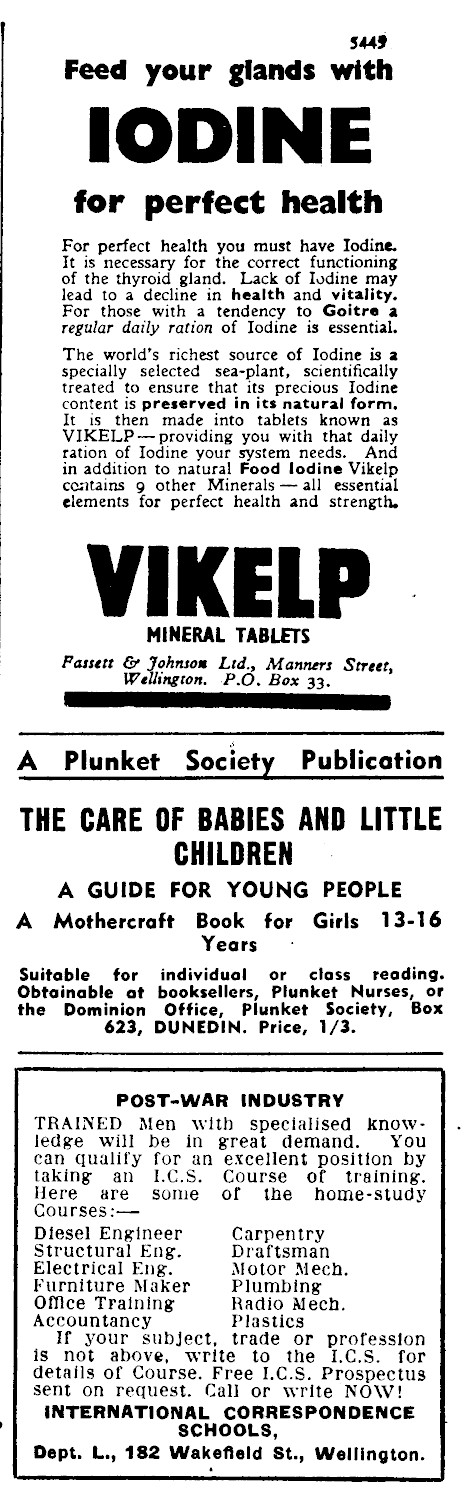 5449

Feed your glands with

IODINE

for perfect health

For perfect health you must have Iodine. It is necessary for the correct functioning of the thyroid gland. Lack of Iodine may lead to a decline in health and vitality. For those with a tendency to Goitre a regular daily ration of Iodine is essential.

The world's richest source of Iodine is a specially selected sea-plant, scientifically treated to ensure that its precious Iodine content is preserved in its natural form. It is then made into tablets known as VIKELP — providing you with that daily ration of Iodine your system needs. And in addition to natural Food Iodine Vikelp contains 9 other Minerals — all essential elements for perfect health and strength.

VIKELP

MINERAL TABLETS

Fassett & Johnson Ltd., Manners Street, Wellington. P.O. Box 33.

A Plunket Society Publication

THE CARE OF BABIES AND LITTLE CHILDREN

A GUIDE FOR YOUNG PEOPLE

A Mothercraft Book for Girls 13-16 Years

Suitable for individual or class reading. Obtainable at booksellers, Plunket Nurses, or the Dominion Office, Plunket Society, Box 623, DUNEDIN. Price, 1/3.

POST-WAR INDUSTRY

TRAINED Men with specialised knowledge will be in great demand. You can qualify for an excellent position by taking an I.C.S. Course of training. Here are some of the home-study Courses:—

Diesel Engineer
Structural Eng.
Electrical Eng.
Furniture Maker
Office Training
Accountancy

Carpentry
Draftsman
Motor Mech.
Plumbing
Radio Mech.
Plastics

If your subject, trade or profession is not above, write to the I.C.S. for details of Course. Free I.C.S. Prospectus sent on request. Call or write NOW!

INTERNATIONAL CORRESPONDENCE SCHOOLS,

Dept. L., 182 Wakefield St., Wellington.